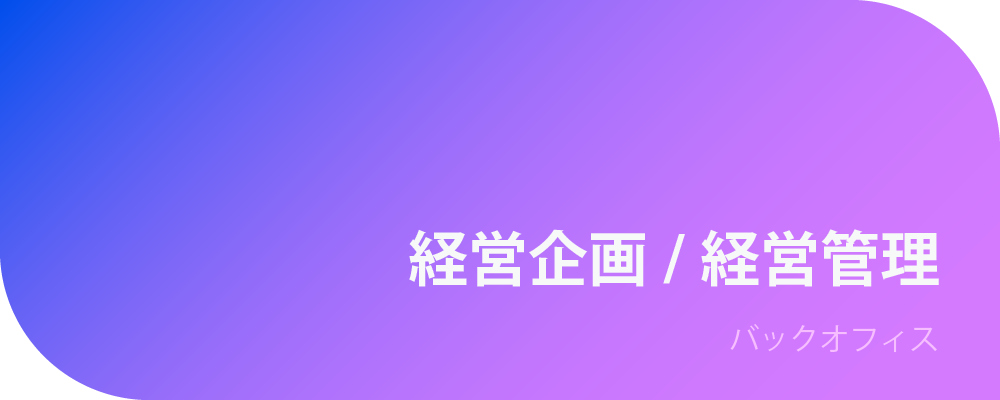 経営企画 / 経営管理

バックオフィス